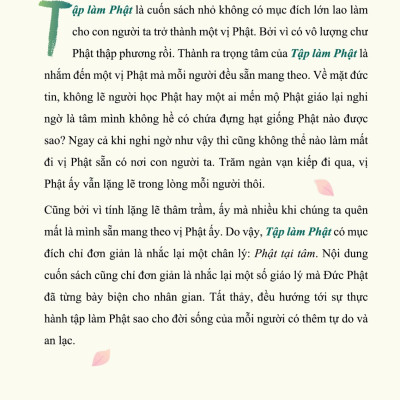 Tập làm Phật là cuốn sách nhỏ không có mục đích lớn lao làm cho con người ta trở thành một vị Phật. Bởi vì có vô lượng chư Phật thập phương rồi. Thành ra trọng tâm của Tập làm Phật là nhắm đến một vị Phật mà mỗi người đều sẵn mang theo. Về mặt đức tin, không lẽ người học Phật hay một ai mến mộ Phật giáo lại nghi ngờ là tâm mình không hề có chứa đựng hạt giống Phật nào được sao? Ngay cả khi nghi ngờ như vậy thì cũng không thể nào làm mất đi vị Phật sẵn có nơi con người ta. Trăm ngàn vạn kiếp đi qua, vị Phật ấy vẫn lặng lẽ trong lòng mỗi người thôi.

Cũng bởi vì tính lặng lẽ thâm trầm, ấy mà nhiều khi chúng ta quên mất là mình sẵn mang theo vị Phật ấy. Do vậy, Tập làm Phật có mục đích chỉ đơn giản là nhắc lại một chân lý: Phật tại tâm. Nội dung cuốn sách cũng chỉ đơn giản là nhắc lại một số giáo lý mà Đức Phật đã từng bày biện cho nhân gian. Tất thảy, đều hướng tới sự thực hành tập làm Phật sao cho đời sống của mỗi người có thêm tự do và an lạc.